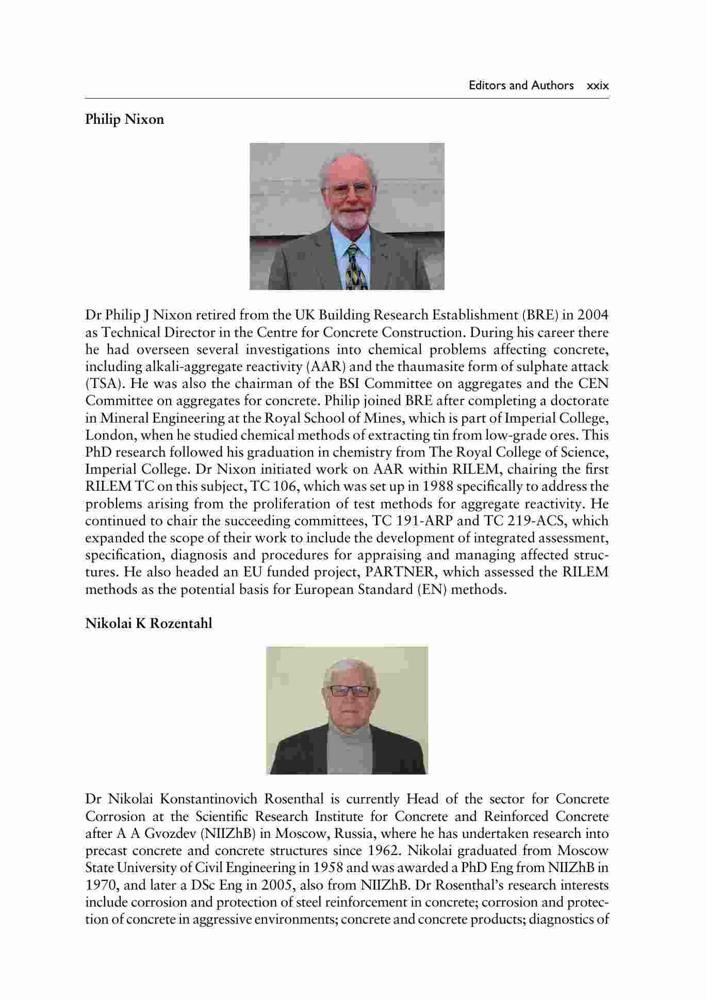 Editors and Authors xxix

Philip Nixon

Dr Philip J Nixon retired from the UK Building Research Establishment (BRE) in 2004 as Technical Director in the Centre for Concrete Construction. During his career there he had overseen several investigations into chemical problems affecting concrete, including alkali-aggregate reactivity (AAR) and the thaumasite form of sulphate attack (TSA). He was also the chairman of the BSI Committee on aggregates and the CEN Committee on aggregates for concrete. Philip joined BRE after completing a doctorate in Mineral Engineering at the Royal School of Mines, which is part of Imperial College, London, when he studied chemical methods of extracting tin from low-grade ores. This PhD research followed his graduation in chemistry from The Royal College of Science, Imperial College. Dr Nixon initiated work on AAR within RILEM, chairing the first RILEM TC on this subject, TC 106, which was set up in 1988 specifically to address the problems arising from the proliferation of test methods for aggregate reactivity. He continued to chair the succeeding committees, TC 191-ARP and TC 219-ACS, which expanded the scope of their work to include the development of integrated assessment, specification, diagnosis and procedures for appraising and managing affected structures. He also headed an EU funded project, PARTNER, which assessed the RILEM methods as the potential basis for European Standard (EN) methods.

Nikolai K Rozentahl

Dr Nikolai Konstantinovich Rosenthal is currently Head of the sector for Concrete Corrosion at the Scientific Research Institute for Concrete and Reinforced Concrete after A A Gvozdev (NIIZhB) in Moscow, Russia, where he has undertaken research into precast concrete and concrete structures since 1962. Nikolai graduated from Moscow State University of Civil Engineering in 1958 and was awarded a PhD Eng from NIIZhB in 1970, and later a DSc Eng in 2005, also from NIIZhB. Dr Rosenthal's research interests include corrosion and protection of steel reinforcement in concrete; corrosion and protection of concrete in aggressive environments; concrete and concrete products; diagnostics of